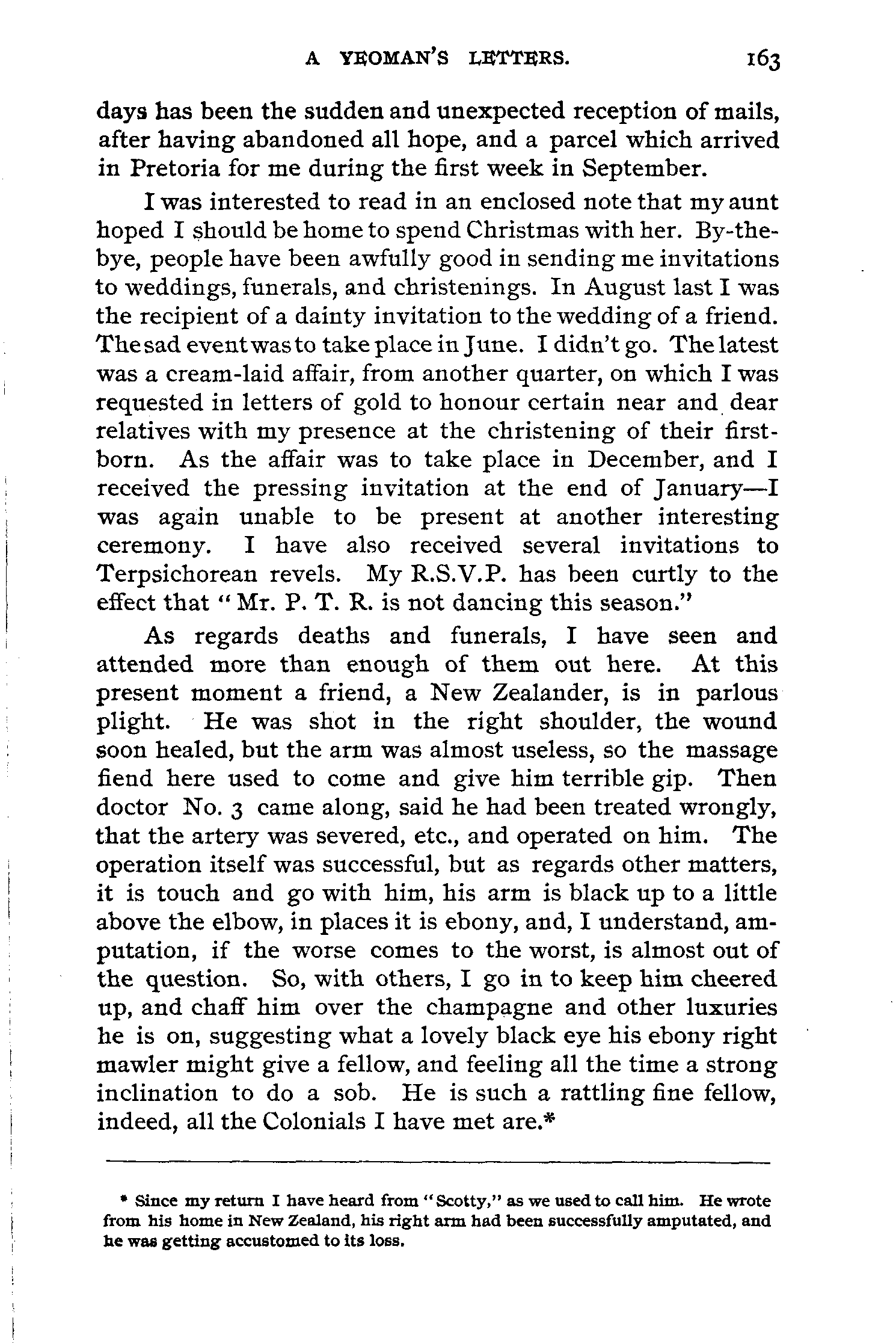 A YEOMAN'S LETTERS. 163

days has been the sudden and unexpected reception of mails, after having abandoned all hope, and a parcel which arrived in Pretoria for me during the first week in September.

I was interested to read in an enclosed note that my aunt hoped I should be home to spend Christmas with her. By-the-bye, people have been awfully good in sending me invitations to weddings, funerals, and christenings. In August last I was the recipient of a dainty invitation to the wedding of a friend. The sad event was to take place in June. I didn't go. The latest was a cream-laid affair, from another quarter, on which I was requested in letters of gold to honour certain near and dear relatives with my presence at the christening of their first-born. As the affair was to take place in December, and I received the pressing invitation at the end of January—I was again unable to be present at another interesting ceremony. I have also received several invitations to Terpsichorean revels. My R.S.V.P. has been curtly to the effect that "Mr. P. T. R. is not dancing this season."

As regards deaths and funerals, I have seen and attended more than enough of them out here. At this present moment a friend, a New Zealander, is in parlous plight. He was shot in the right shoulder, the wound soon healed, but the arm was almost useless, so the massage fiend here used to come and give him terrible gip. Then doctor No. 3 came along, said he had been treated wrongly, that the artery was severed, etc., and operated on him. The operation itself was successful, but as regards other matters, it is touch and go with him, his arm is black up to a little above the elbow, in places it is ebony, and, I understand, amputation, if the worse comes to the worst, is almost out of the question. So, with others, I go in to keep him cheered up, and chaff him over the champagne and other luxuries he is on, suggesting what a lovely black eye his ebony right mawler might give a fellow, and feeling all the time a strong inclination to do a sob. He is such a rattling fine fellow, indeed, all the Colonials I have met are.*

* Since my return I have heard from "Scotty," as we used to call him. He wrote from his home in New Zealand, his right arm had been successfully amputated, and he was getting accustomed to its loss.